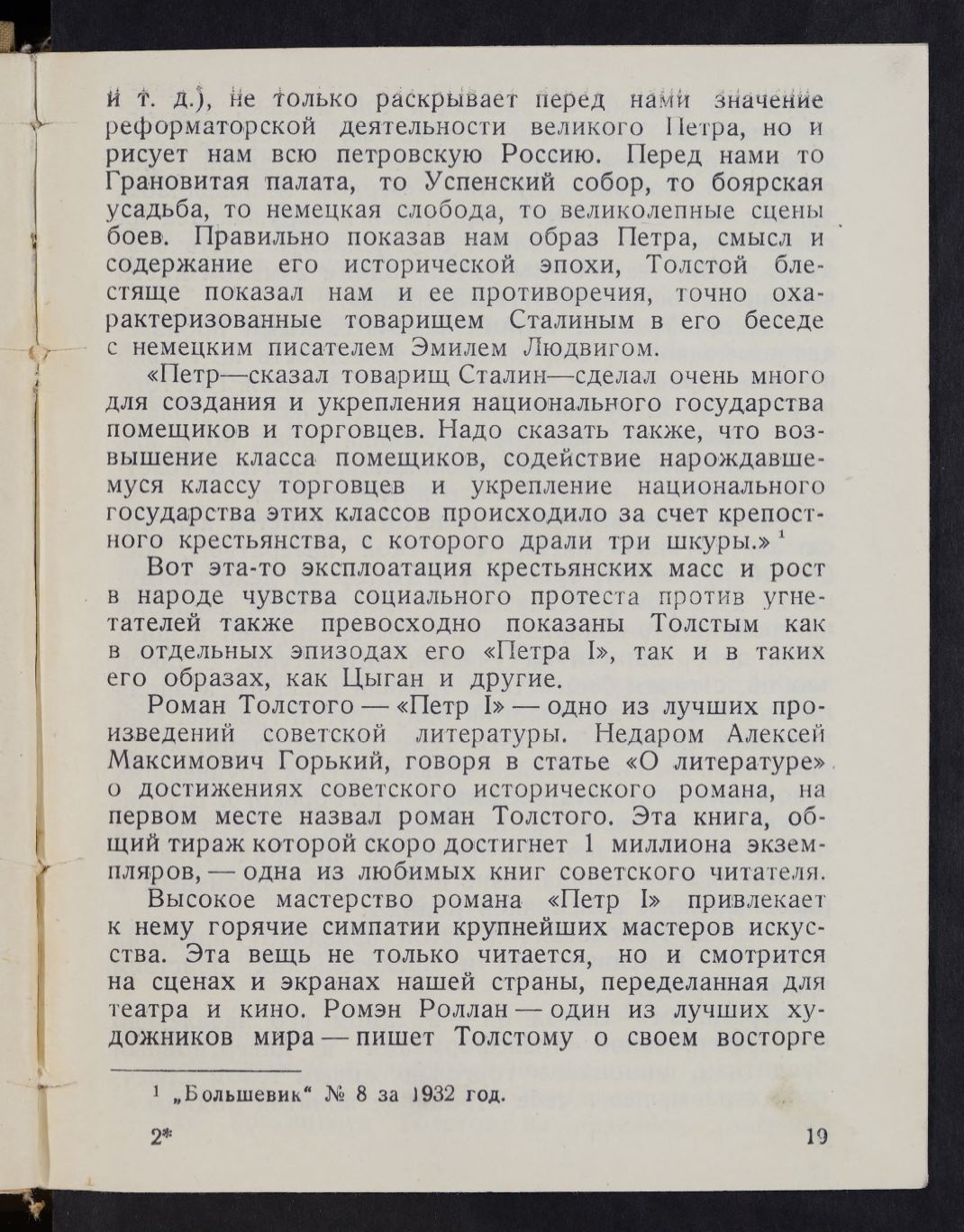 и т. д.), не только раскрывает перед нами значение реформаторской деятельности великого Петра, но и рисует нам всю петровскую Россию. Перед нами то Грановитая палата, то Успенский собор, то боярская усадьба, то немецкая слобода, то великолепные сцены боев. Правильно показав нам образ Петра, смысл и содержание его исторической эпохи, Толстой блестяще показал нам и ее противоречия, точно охарактеризованные товарищем Сталиным в его беседе с немецким писателем Эмилем Людвигом.

«Петр—сказал товарищ Сталин—сделал очень много для создания и укрепления национального государства помещиков и торговцев. Надо сказать также, что возвышение класса помещиков, содействие нарождавшемуся классу торговцев и укрепление национального государства этих классов происходило за счет крепостного крестьянства, с которого драли три шкуры.» $^1$

Вот эта-то эксплоатация крестьянских масс и рост в народе чувства социального протеста против угнетателей также превосходно показаны Толстым как в отдельных эпизодах его «Петра I», так и в таких его образах, как Цыган и другие.

Роман Толстого — «Петр I» — одно из лучших произведений советской литературы. Недаром Алексей Максимович Горький, говоря в статье «О литературе» о достижениях советского исторического романа, на первом месте назвал роман Толстого. Эта книга, общий тираж которой скоро достигнет 1 миллиона экземпляров, — одна из любимых книг советского читателя.

Высокое мастерство романа «Петр I» привлекает к нему горячие симпатии крупнейших мастеров искусства. Эта вещь не только читается, но и смотрится на сценах и экранах нашей страны, переделанная для театра и кино. Ромэн Роллан — один из лучших художников мира — пишет Толстому о своем восторге

$^1$ „Большевик“ № 8 за 1932 год.

2* 19